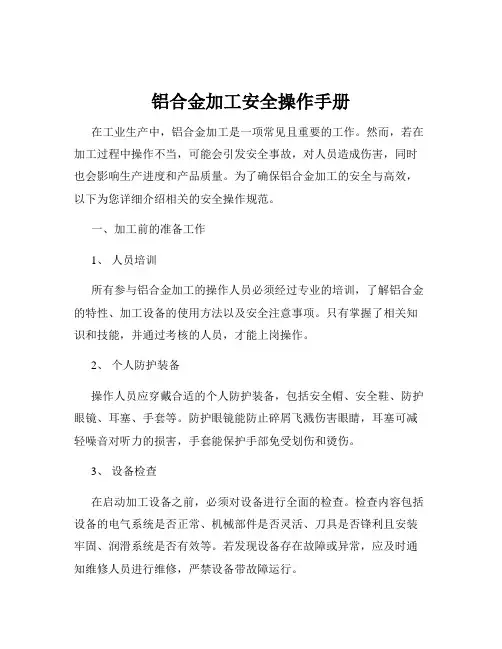 铝合金加工安全操作手册

在工业生产中，铝合金加工是一项常见且重要的工作。然而，若在加工过程中操作不当，可能会引发安全事故，对人员造成伤害，同时也会影响生产进度和产品质量。为了确保铝合金加工的安全与高效，以下为您详细介绍相关的安全操作规范。

一、加工前的准备工作

1、 人员培训

所有参与铝合金加工的操作人员必须经过专业的培训，了解铝合金的特性、加工设备的使用方法以及安全注意事项。只有掌握了相关知识和技能，并通过考核的人员，才能上岗操作。

2、 个人防护装备

操作人员应穿戴合适的个人防护装备，包括安全帽、安全鞋、防护眼镜、耳塞、手套等。防护眼镜能防止碎屑飞溅伤害眼睛，耳塞可减轻噪音对听力的损害，手套能保护手部免受划伤和烫伤。

3、 设备检查

在启动加工设备之前，必须对设备进行全面的检查。检查内容包括设备的电气系统是否正常、机械部件是否灵活、刀具是否锋利且安装牢固、润滑系统是否有效等。若发现设备存在故障或异常，应及时通知维修人员进行维修，严禁设备带故障运行。